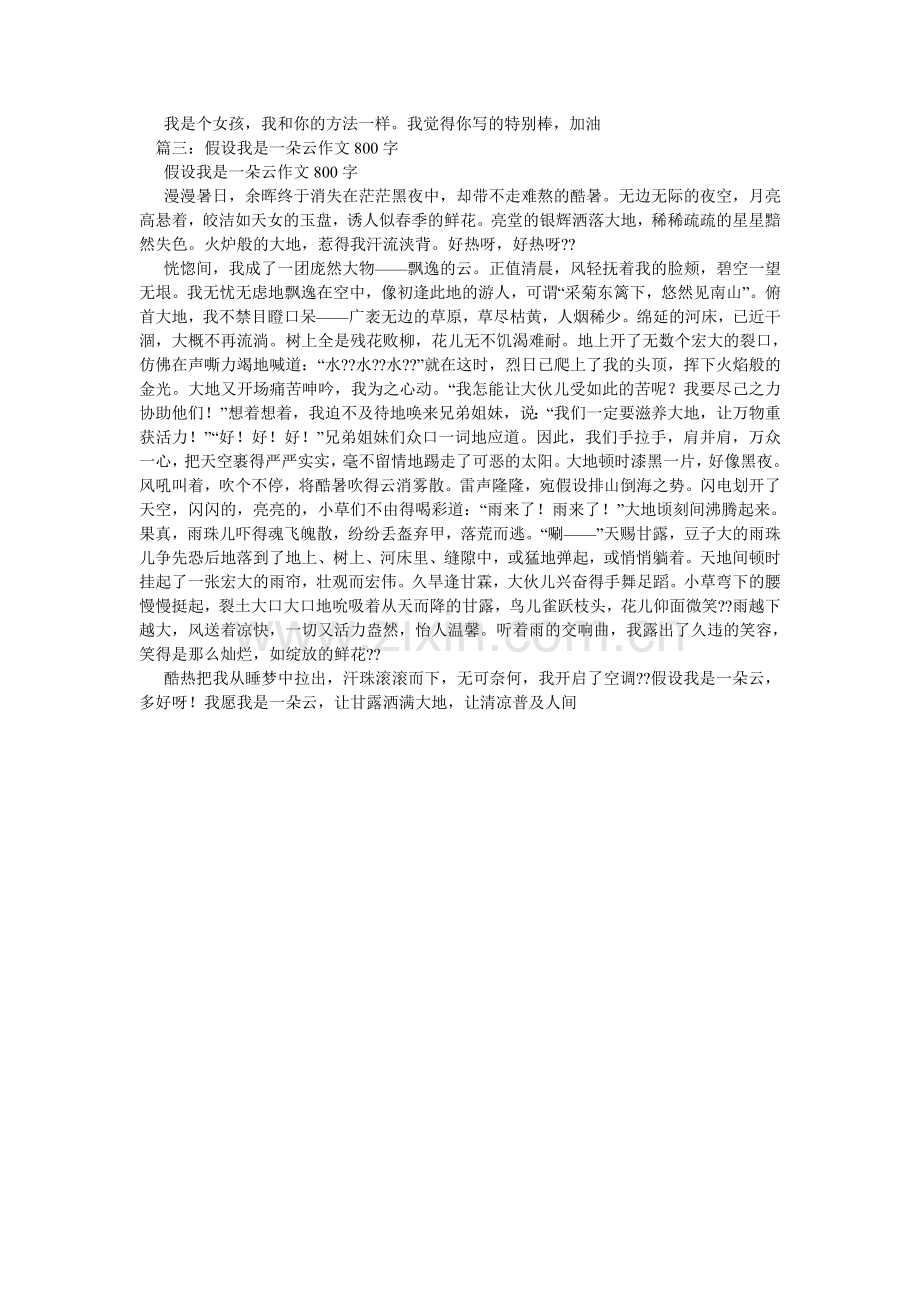 我是个女孩，我和你的方法一样。我觉得你写的特别棒，加油

篇三：假设我是一朵云作文 800 字

假设我是一朵云作文 800 字

漫漫暑日，余晖终于消失在茫茫黑夜中，却带不走难熬的酷暑。无边无际的夜空，月亮高悬着，皎洁如天女的玉盘，诱人似春季的鲜花。亮堂的银辉洒落大地，稀稀疏疏的星星黯然失色。火炉般的大地，惹得我汗流浃背。好热呀，好热呀??

恍惚间，我成了一团庞然大物——飘逸的云。正值清晨，风轻抚着我的脸颊，碧空一望无垠。我无忧无虑地飘逸在空中，像初逢此地的游人，可谓“采菊东篱下，悠然见南山”。俯首大地，我不禁目瞪口呆——广袤无边的草原，草尽枯黄，人烟稀少。绵延的河床，已近干涸，大概不再流淌。树上全是残花败柳，花儿无不饥渴难耐。地上开了无数个宏大的裂口，仿佛在声嘶力竭地喊道：“水??水??水??”就在这时，烈日已爬上了我的头顶，挥下火焰般的金光。大地又开场痛苦呻吟，我为之心动。“我怎能让大伙儿受如此的苦呢？我要尽己之力协助他们！”想着想着，我迫不及待地唤来兄弟姐妹，说：“我们一定要滋养大地，让万物重获活力！”“好！好！好！”兄弟姐妹们众口一词地应道。因此，我们手拉手，肩并肩，万众一心，把天空裹得严严实实，毫不留情地踢走了可恶的太阳。大地顿时漆黑一片，好像黑夜。风吼叫着，吹个不停，将酷暑吹得云消雾散。雷声隆隆，宛假设排山倒海之势。闪电划开了天空，闪闪的，亮亮的，小草们不由得喝彩道：“雨来了！雨来了！”大地顷刻间沸腾起来。果真，雨珠儿吓得魂飞魄散，纷纷丢盔弃甲，落荒而逃。“唰——”天赐甘露，豆子大的雨珠儿争先恐后地落到了地上、树上、河床里、缝隙中，或猛地弹起，或悄悄躺着。天地间顿时挂起了一张宏大的雨帘，壮观而宏伟。久旱逢甘霖，大伙儿兴奋得手舞足蹈。小草弯下的腰慢慢挺起，裂土大口大口地吮吸着从天而降的甘露，鸟儿雀跃枝头，花儿仰面微笑??雨越下越大，风送着凉快，一切又活力盎然，怡人温馨。听着雨的交响曲，我露出了久违的笑容，笑得是那么灿烂，如绽放的鲜花??

酷热把我从睡梦中拉出，汗珠滚滚而下，无可奈何，我开启了空调??假设我是一朵云，多好呀！我愿我是一朵云，让甘露洒满大地，让清凉普及人间

www.zixin.com.cn